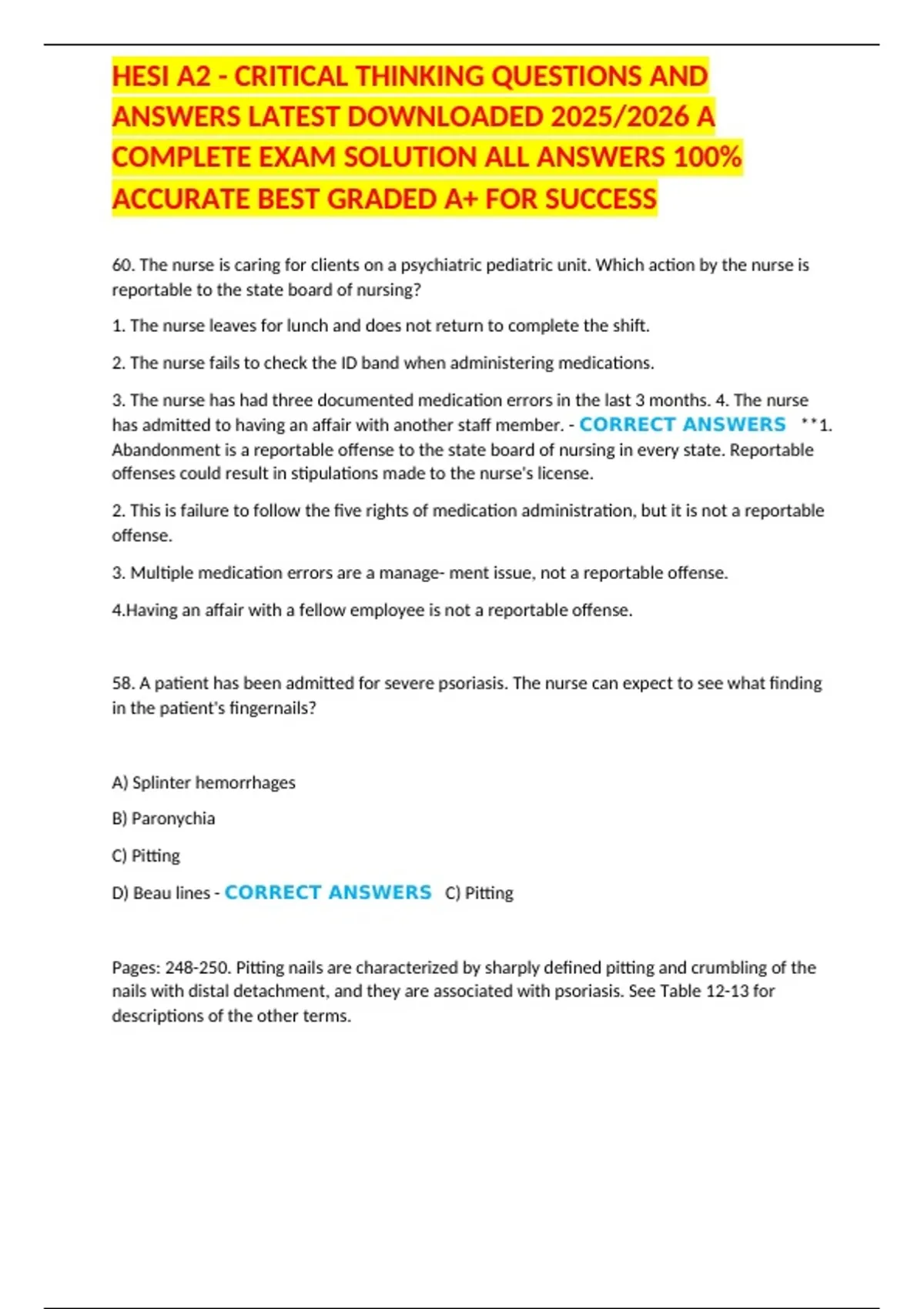 HESI A2 - CRITICAL THINKING QUESTIONS AND ANSWERS LATEST DOWNLOADED 2025/2026 A COMPLETE EXAM SOLUTION ALL ANSWERS 100% ACCURATE BEST GRADED A+ FOR SUCCESS

60. The nurse is caring for clients on a psychiatric pediatric unit. Which action by the nurse is reportable to the state board of nursing?

1. The nurse leaves for lunch and does not return to complete the shift.

2. The nurse fails to check the ID band when administering medications.

3. The nurse has had three documented medication errors in the last 3 months. 4. The nurse has admitted to having an affair with another staff member. - CORRECT ANSWERS **1. Abandonment is a reportable offense to the state board of nursing in every state. Reportable offenses could result in stipulations made to the nurse's license.

2. This is failure to follow the five rights of medication administration, but it is not a reportable offense.

3. Multiple medication errors are a manage- ment issue, not a reportable offense.

4.Having an affair with a fellow employee is not a reportable offense.

58. A patient has been admitted for severe psoriasis. The nurse can expect to see what finding in the patient's fingernails?

A) Splinter hemorrhages

B) Paronychia

C) Pitting

D) Beau lines - CORRECT ANSWERS C) Pitting

Pages: 248-250. Pitting nails are characterized by sharply defined pitting and crumbling of the nails with distal detachment, and they are associated with psoriasis. See Table 12-13 for descriptions of the other terms.